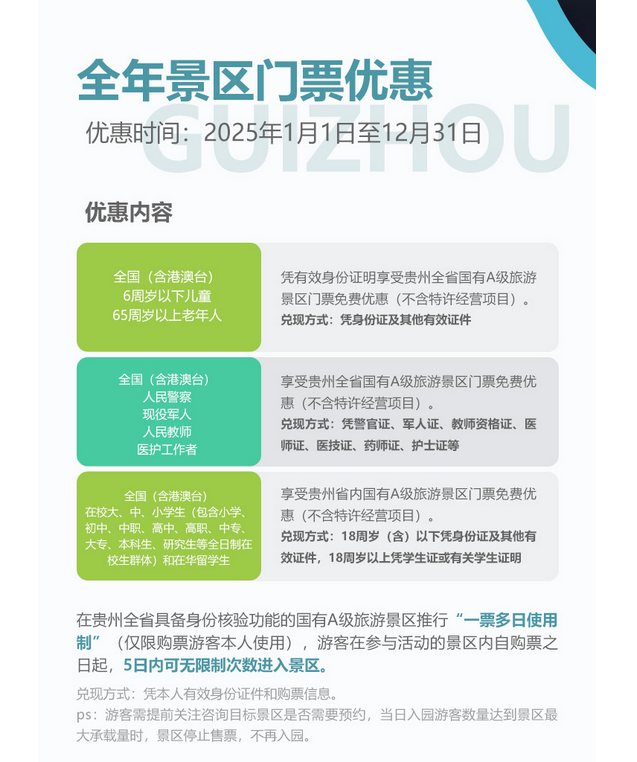 全年景区门票优惠

优惠时间：2025年1月1日至12月31日

优惠内容

全国（含港澳台）
6周岁以下儿童
65周岁以上老年人

凭有效身份证明享受贵州全省国有A级旅游景区门票免费优惠（不含特许经营项目）。

兑现方式：凭身份证及其他有效证件

全国（含港澳台）
人民警察
现役军人
人民教师
医护工作者

享受贵州全省国有A级旅游景区门票免费优惠（不含特许经营项目）。

兑现方式：凭警官证、军人证、教师资格证、医师证、医技证、药师证、护士证等

全国（含港澳台）
在校大、中、小学生（包含小学、初中、中职、高中、高职、中专、大专、本科生、研究生等全日制在校生群体）和在华留学生

享受贵州省内国有A级旅游景区门票免费优惠（不含特许经营项目）。

兑现方式：18周岁（含）以下凭身份证及其他有效证件，18周岁以上凭学生证或有关学生证明

在贵州全省具备身份核验功能的国有A级旅游景区推行“一票多日使用制”（仅限购票游客本人使用），游客在参与活动的景区内自购票之日起，5日内可无限制次数进入景区。

兑现方式：凭本人有效身份证件和购票信息。

ps：游客需提前关注咨询目标景区是否需要预约，当日入园游客数量达到景区最大承载量时，景区停止售票，不再入园。

GUIZHOU